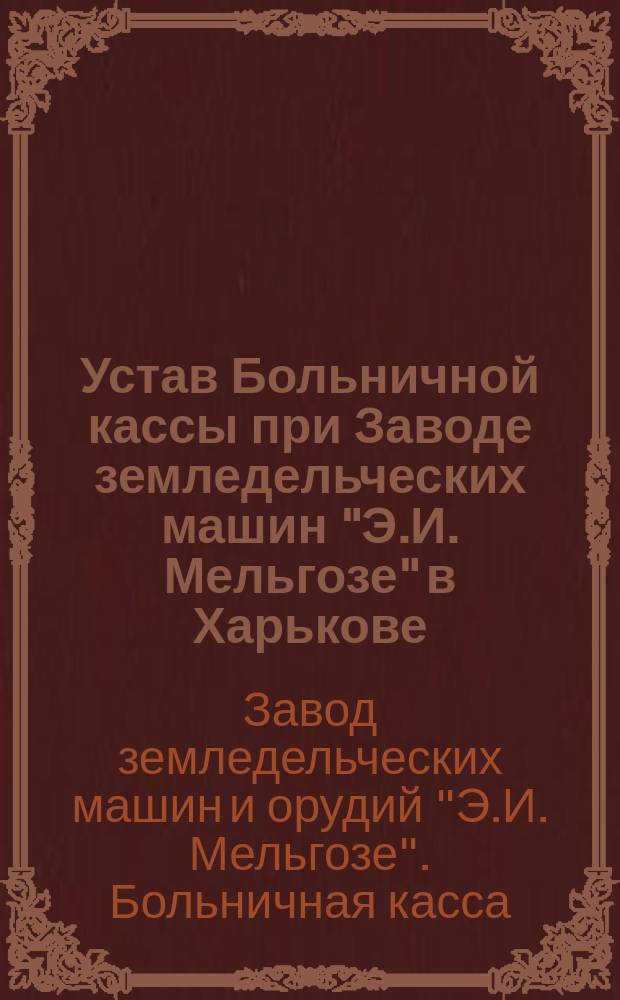 Устав Больничной кассы при Заводе земледельческих машин "Э.И. Мельгозе" в Харькове

Завод земледельческих машин и орудий "Э.И. Мельгозе". Больничная касса